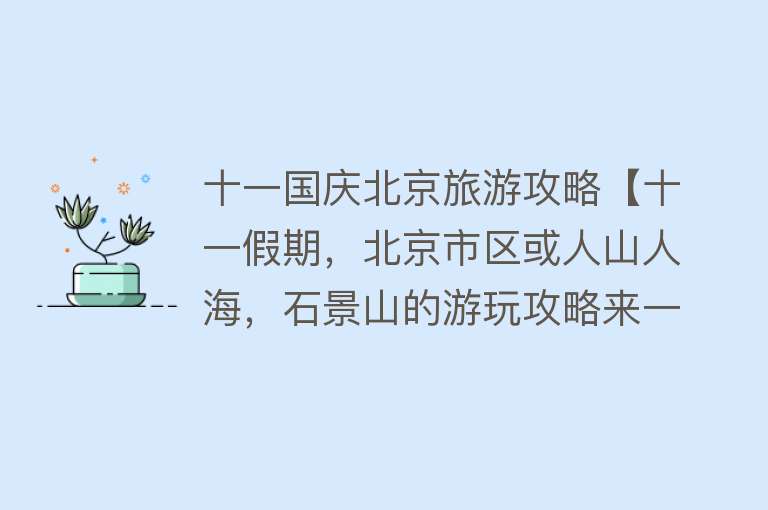 十一国庆北京旅游攻略【十一假期，北京市区或人山人海，石景山的游玩攻略来一